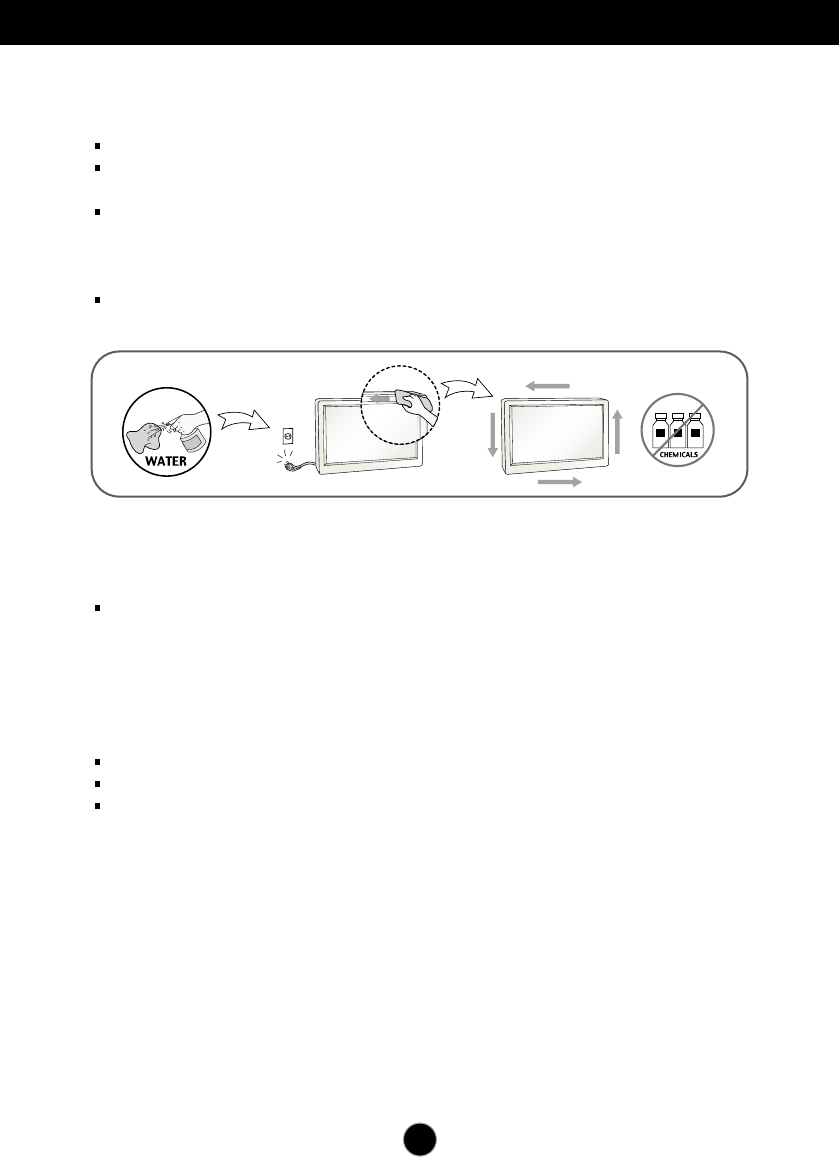 WATER

CHEMICALS